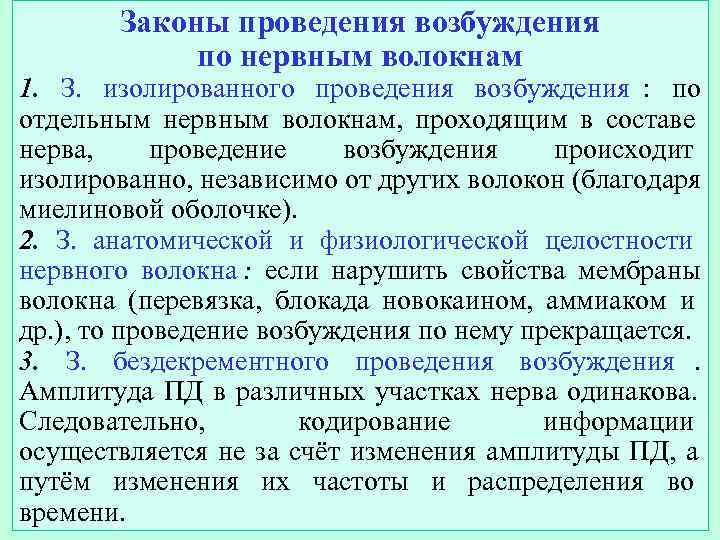 Законы проведения возбуждения по нервным волокнам

1. З. изолированного проведения возбуждения : по отдельным нервным волокнам, проходящим в составе нерва, проведение возбуждения происходит изолированно, независимо от других волокон (благодаря миелиновой оболочке).

2. З. анатомической и физиологической целостности нервного волокна : если нарушить свойства мембраны волокна (перевязка, блокада новокаином, аммиаком и др.), то проведение возбуждения по нему прекращается.

3. З. бездекрементного проведения возбуждения . Амплитуда ПД в различных участках нерва одинакова. Следовательно, кодирование информации осуществляется не за счёт изменения амплитуды ПД, а путём изменения их частоты и распределения во времени.